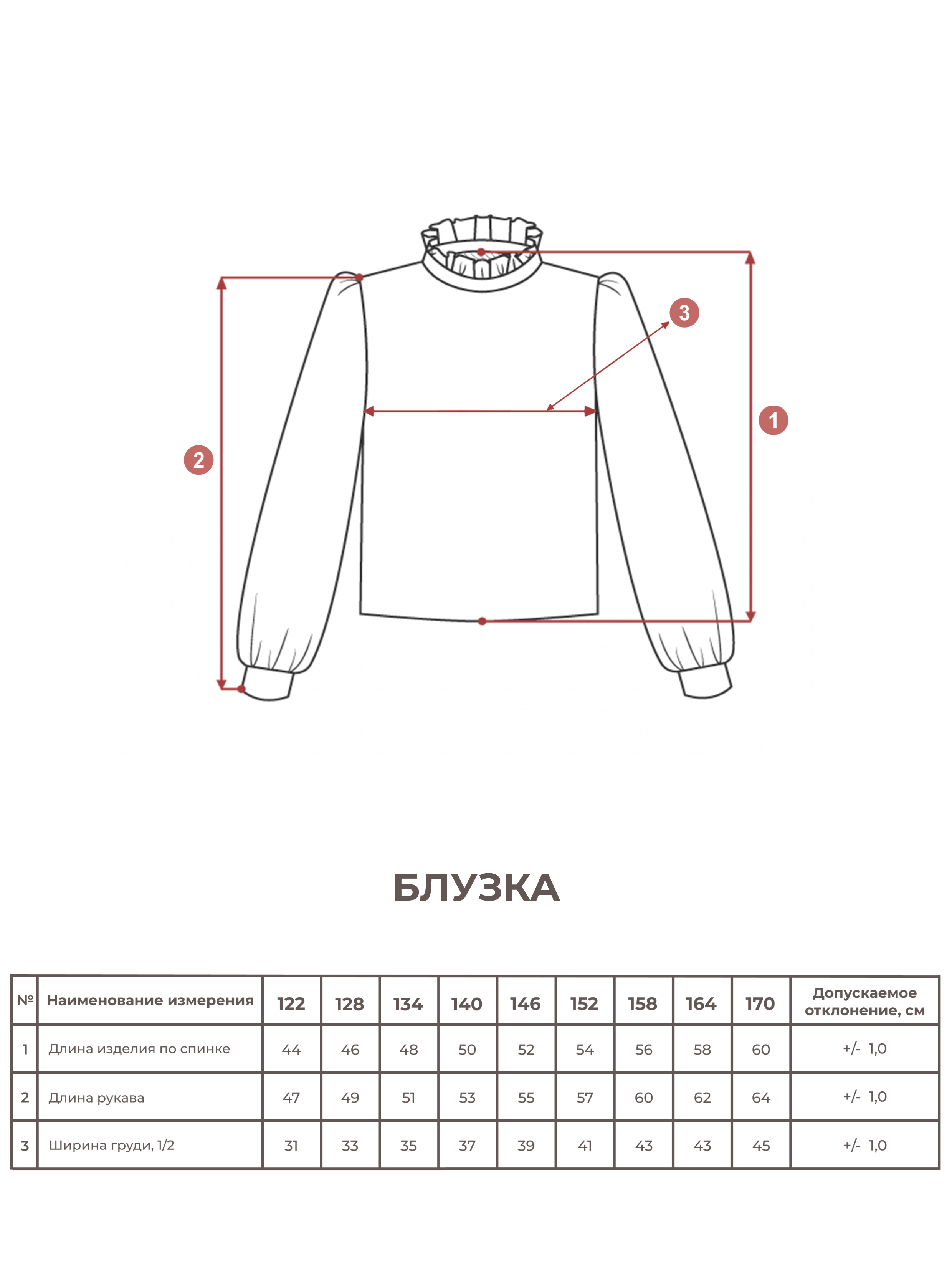 3

1

2

БЛУЗКА

| № | Наименование измерения | 122 | 128 | 134 | 140 | 146 | 152 | 158 | 164 | 170 | Допускаемое отклонение, см |
|---|---|---|---|---|---|---|---|---|---|---|---|
| 1 | Длина изделия по спинке | 44 | 46 | 48 | 50 | 52 | 54 | 56 | 58 | 60 | +/- 1,0 |
| 2 | Длина рукава | 47 | 49 | 51 | 53 | 55 | 57 | 60 | 62 | 64 | +/- 1,0 |
| 3 | Ширина груди, 1/2 | 31 | 33 | 35 | 37 | 39 | 41 | 43 | 43 | 45 | +/- 1,0 |